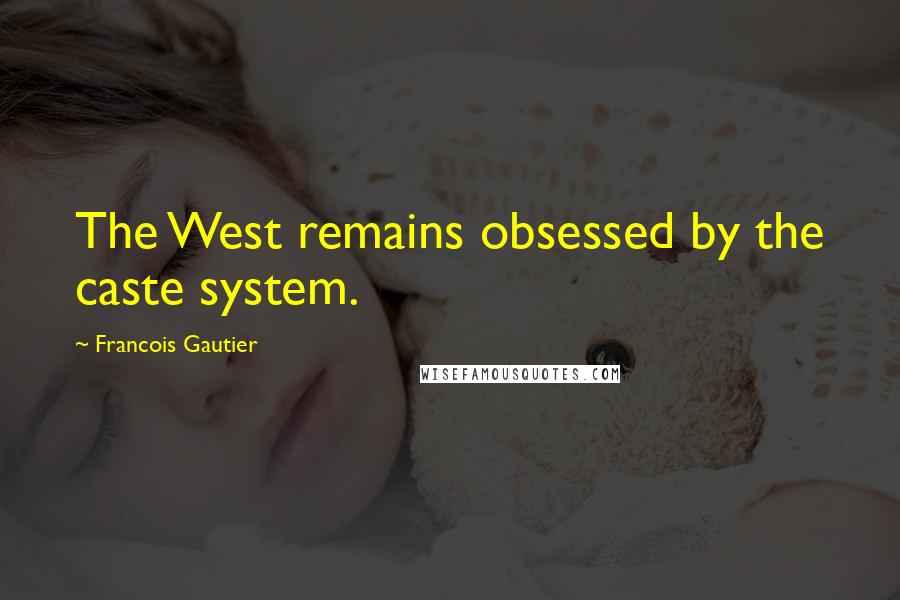 The West remains obsessed by the caste system.

~ Francois Gautier

WISEFAMOUSQUOTES.COM